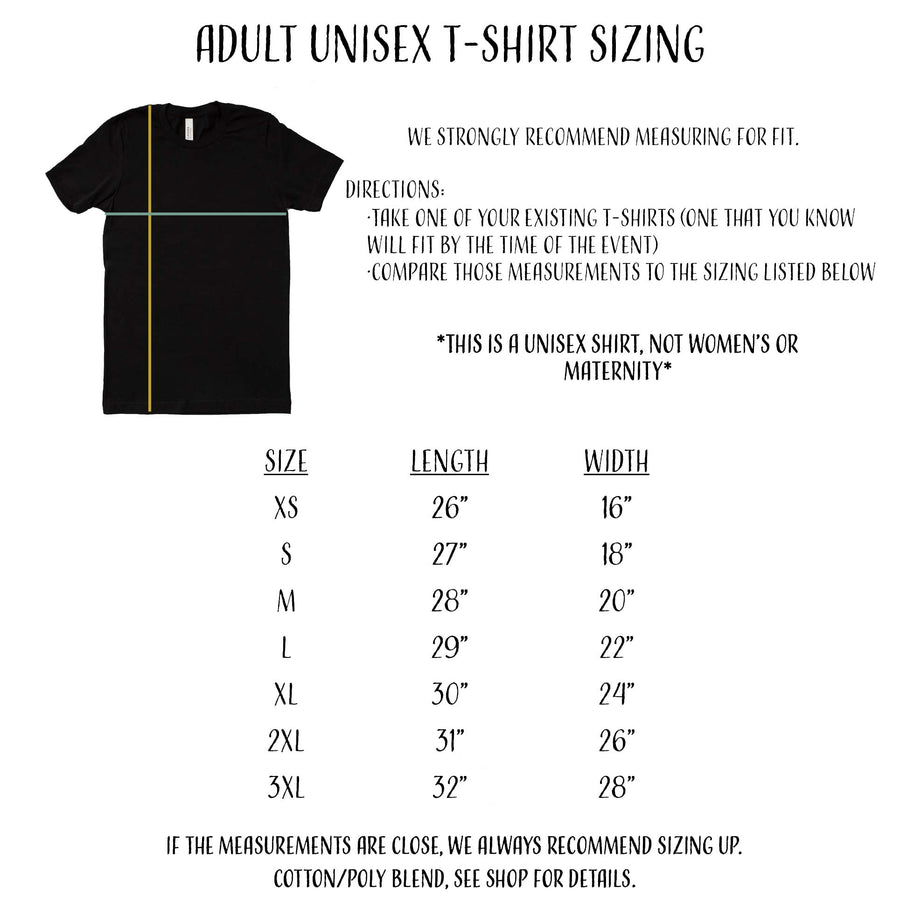 ADULT UNISEX T-SHIRT SIZING

WE STRONGLY RECOMMEND MEASURING FOR FIT.

DIRECTIONS:
·TAKE ONE OF YOUR EXISTING T-SHIRTS (ONE THAT YOU KNOW WILL FIT BY THE TIME OF THE EVENT)
·COMPARE THOSE MEASUREMENTS TO THE SIZING LISTED BELOW

*THIS IS A UNISEX SHIRT, NOT WOMEN'S OR MATERNITY*

| SIZE | LENGTH | WIDTH |
|---|---|---|
| XS | 26" | 16" |
| S | 27" | 18" |
| M | 28" | 20" |
| L | 29" | 22" |
| XL | 30" | 24" |
| 2XL | 31" | 26" |
| 3XL | 32" | 28" |

IF THE MEASUREMENTS ARE CLOSE, WE ALWAYS RECOMMEND SIZING UP.
COTTON/POLY BLEND, SEE SHOP FOR DETAILS.